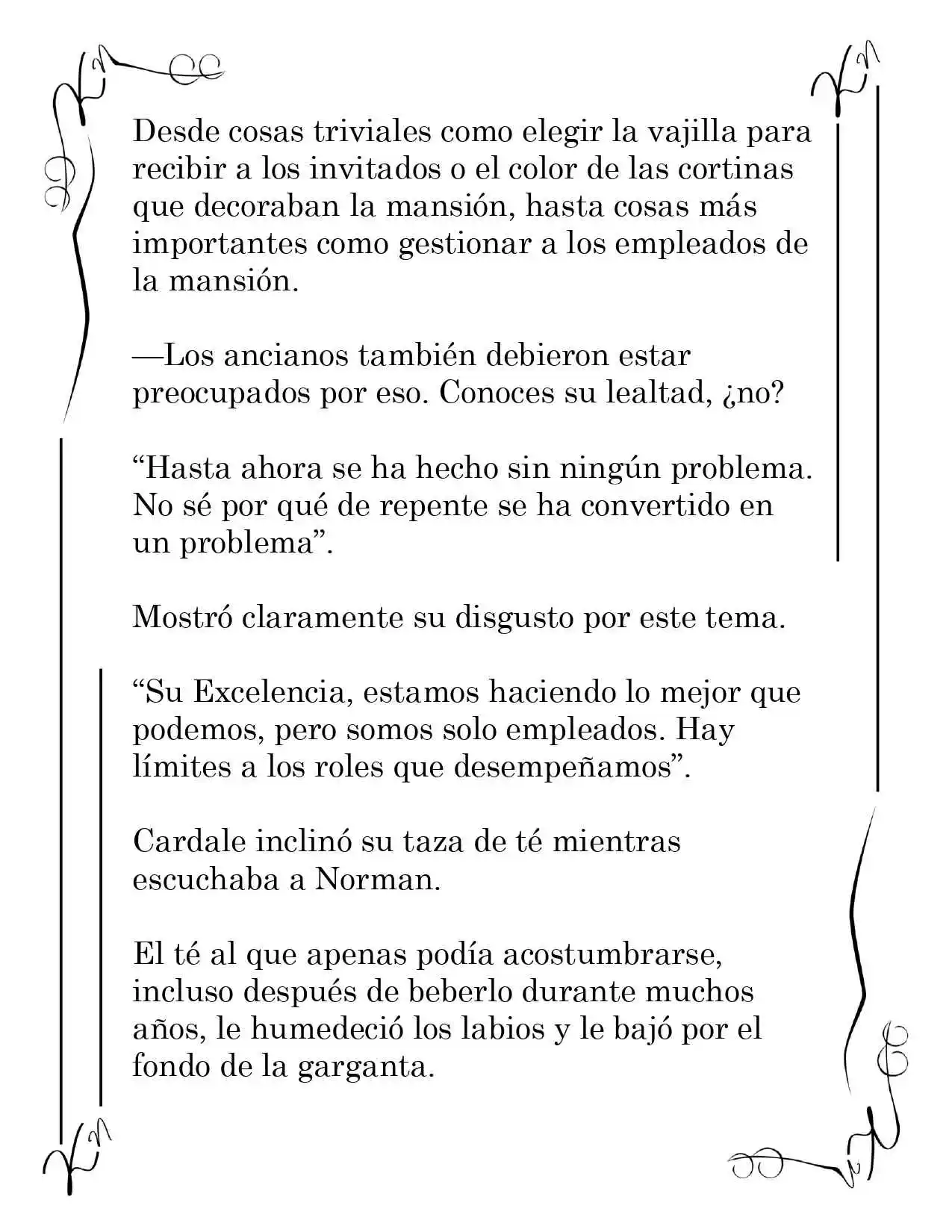 Desde cosas triviales como elegir la vajilla para recibir a los invitados o el color de las cortinas que decoraban la mansión, hasta cosas más importantes como gestionar a los empleados de la mansión.

—Los ancianos también debieron estar preocupados por eso. Conoces su lealtad, ¿no?

“Hasta ahora se ha hecho sin ningún problema. No sé por qué de repente se ha convertido en un problema”.

Mostró claramente su disgusto por este tema.

“Su Excelencia, estamos haciendo lo mejor que podemos, pero somos solo empleados. Hay límites a los roles que desempeñamos”.

Cardale inclinó su taza de té mientras escuchaba a Norman.

El té al que apenas podía acostumbrarse, incluso después de beberlo durante muchos años, le humedeció los labios y le bajó por el fondo de la garganta.